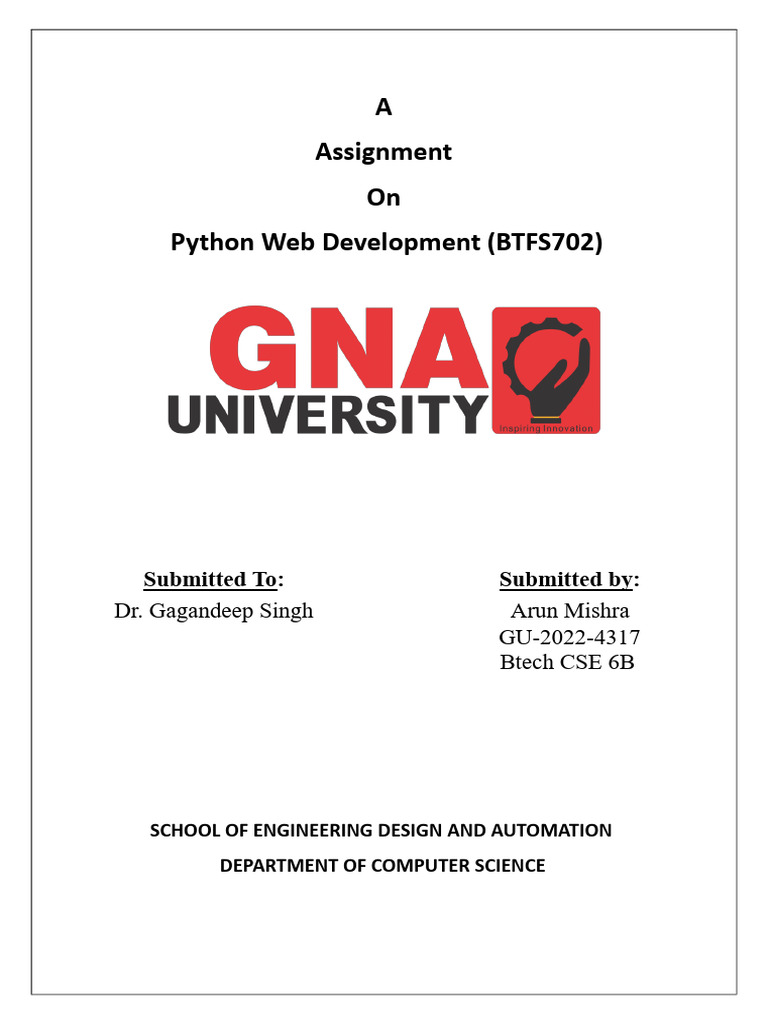 A

Assignment

On

Python Web Development (BTFS702)

GNA UNIVERSITY

Inspiring Innovation

Submitted To:
Dr. Gagandeep Singh

Submitted by:
Arun Mishra
GU-2022-4317
Btech CSE 6B

SCHOOL OF ENGINEERING DESIGN AND AUTOMATION

DEPARTMENT OF COMPUTER SCIENCE